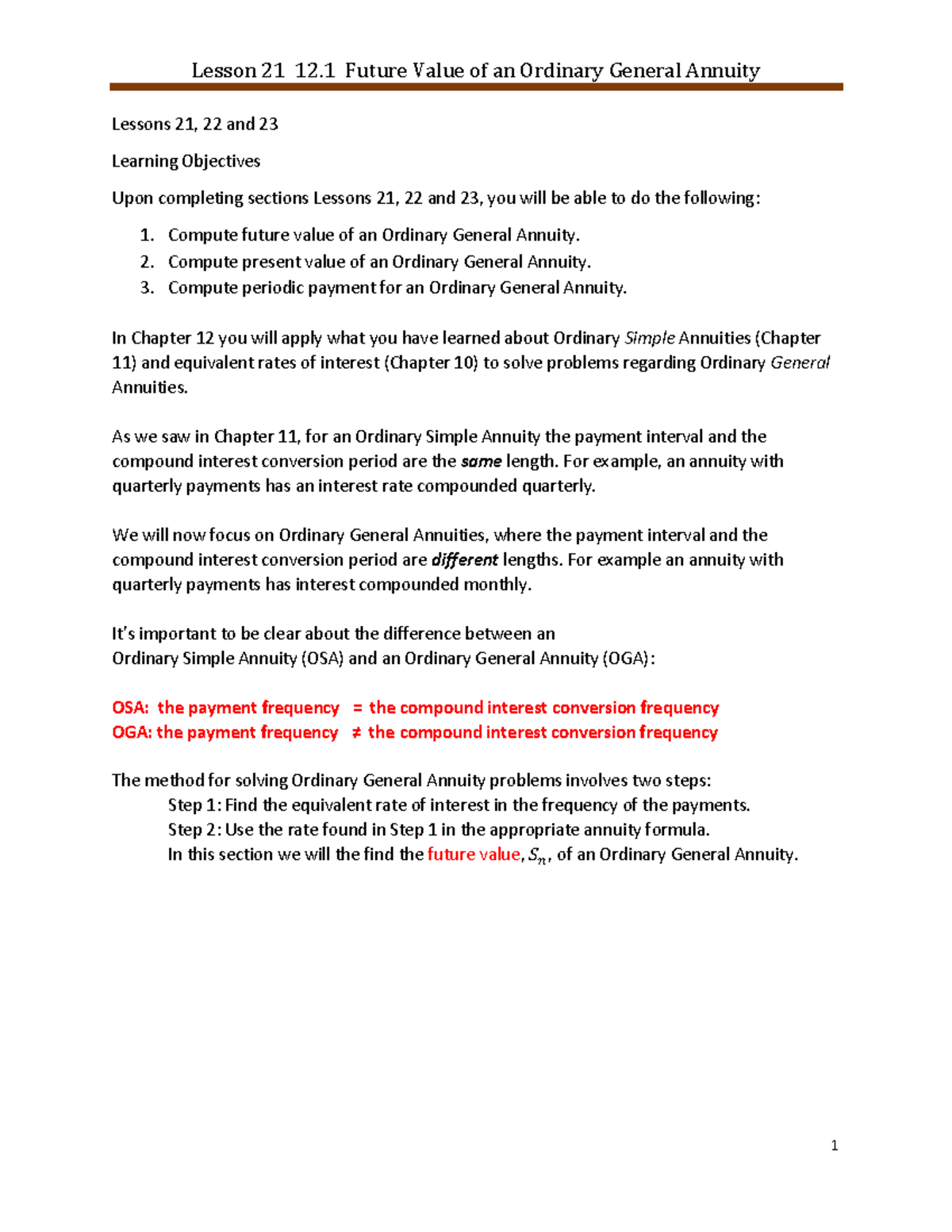 Lesson 21 12.1 Future Value of an Ordinary General Annuity

Lessons 21, 22 and 23

Learning Objectives

Upon completing sections Lessons 21, 22 and 23, you will be able to do the following:

1. Compute future value of an Ordinary General Annuity.
2. Compute present value of an Ordinary General Annuity.
3. Compute periodic payment for an Ordinary General Annuity.

In Chapter 12 you will apply what you have learned about Ordinary Simple Annuities (Chapter 11) and equivalent rates of interest (Chapter 10) to solve problems regarding Ordinary General Annuities.

As we saw in Chapter 11, for an Ordinary Simple Annuity the payment interval and the compound interest conversion period are the same length. For example, an annuity with quarterly payments has an interest rate compounded quarterly.

We will now focus on Ordinary General Annuities, where the payment interval and the compound interest conversion period are different lengths. For example an annuity with quarterly payments has interest compounded monthly.

It's important to be clear about the difference between an Ordinary Simple Annuity (OSA) and an Ordinary General Annuity (OGA):

OSA: the payment frequency = the compound interest conversion frequency
OGA: the payment frequency ≠ the compound interest conversion frequency

The method for solving Ordinary General Annuity problems involves two steps:
Step 1: Find the equivalent rate of interest in the frequency of the payments.
Step 2: Use the rate found in Step 1 in the appropriate annuity formula.
In this section we will the find the future value, $S_n$, of an Ordinary General Annuity.

1